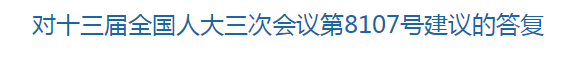 对十三届全国人大三次会议第8107号建议的答复